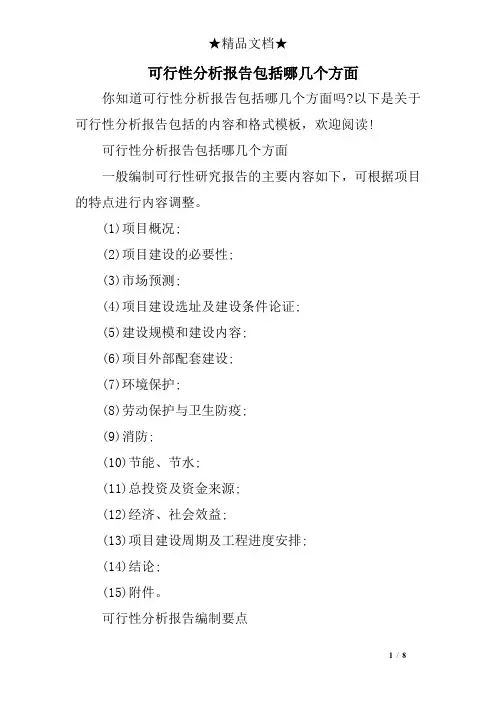 ★精品文档★

可行性分析报告包括哪几个方面

你知道可行性分析报告包括哪几个方面吗?以下是关于可行性分析报告包括的内容和格式模板，欢迎阅读!

可行性分析报告包括哪几个方面

一般编制可行性研究报告的主要内容如下，可根据项目的特点进行内容调整。

(1)项目概况;

(2)项目建设的必要性;

(3)市场预测;

(4)项目建设选址及建设条件论证;

(5)建设规模和建设内容;

(6)项目外部配套建设;

(7)环境保护;

(8)劳动保护与卫生防疫;

(9)消防;

(10)节能、节水;

(11)总投资及资金来源;

(12)经济、社会效益;

(13)项目建设周期及工程进度安排;

(14)结论;

(15)附件。

可行性分析报告编制要点

1 / 8